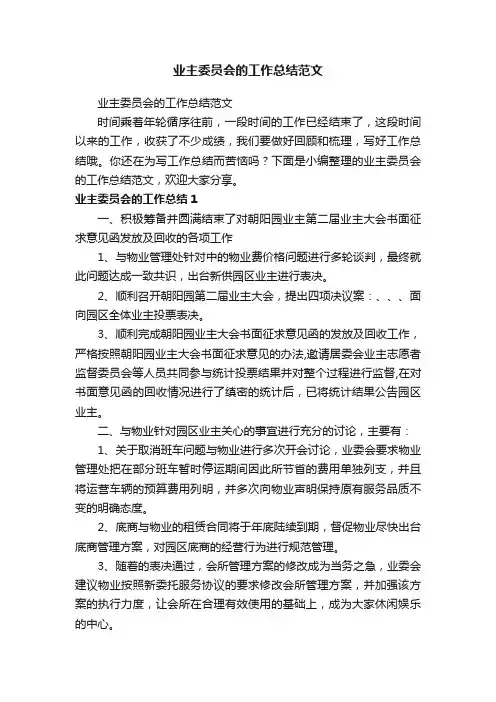 业主委员会的工作总结范文

业主委员会的工作总结范文

时间乘着年轮循序往前，一段时间的工作已经结束了，这段时间以来的工作，收获了不少成绩，我们要做好回顾和梳理，写好工作总结哦。你还在为写工作总结而苦恼吗？下面是小编整理的业主委员会的工作总结范文，欢迎大家分享。

业主委员会的工作总结1

一、积极筹备并圆满结束了对朝阳园业主第二届业主大会书面征求意见函发放及回收的各项工作

1、与物业管理处针对中的物业费价格问题进行多轮谈判，最终就此问题达成一致共识，出台新供园区业主进行表决。

2、顺利召开朝阳园第二届业主大会，提出四项决议案：、、、面向园区全体业主投票表决。

3、顺利完成朝阳园业主大会书面征求意见函的发放及回收工作，严格按照朝阳园业主大会书面征求意见的办法,邀请居委会业主志愿者监督委员会等人员共同参与统计投票结果并对整个过程进行监督,在对书面意见函的回收情况进行了缜密的统计后，已将统计结果公告园区业主。

二、与物业针对园区业主关心的事宜进行充分的讨论，主要有：

1、关于取消班车问题与物业进行多次开会讨论，业委会要求物业管理处把在部分班车暂时停运期间因此所节省的费用单独列支，并且将运营车辆的预算费用列明，并多次向物业声明保持原有服务品质不变的明确态度。

2、底商与物业的租赁合同将于年底陆续到期，督促物业尽快出台底商管理方案，对园区底商的经营行为进行规范管理。

3、随着的表决通过，会所管理方案的修改成为当务之急，业委会建议物业按照新委托服务协议的要求修改会所管理方案，并加强该方案的执行力度，让会所在合理有效使用的基础上，成为大家休闲娱乐的中心。